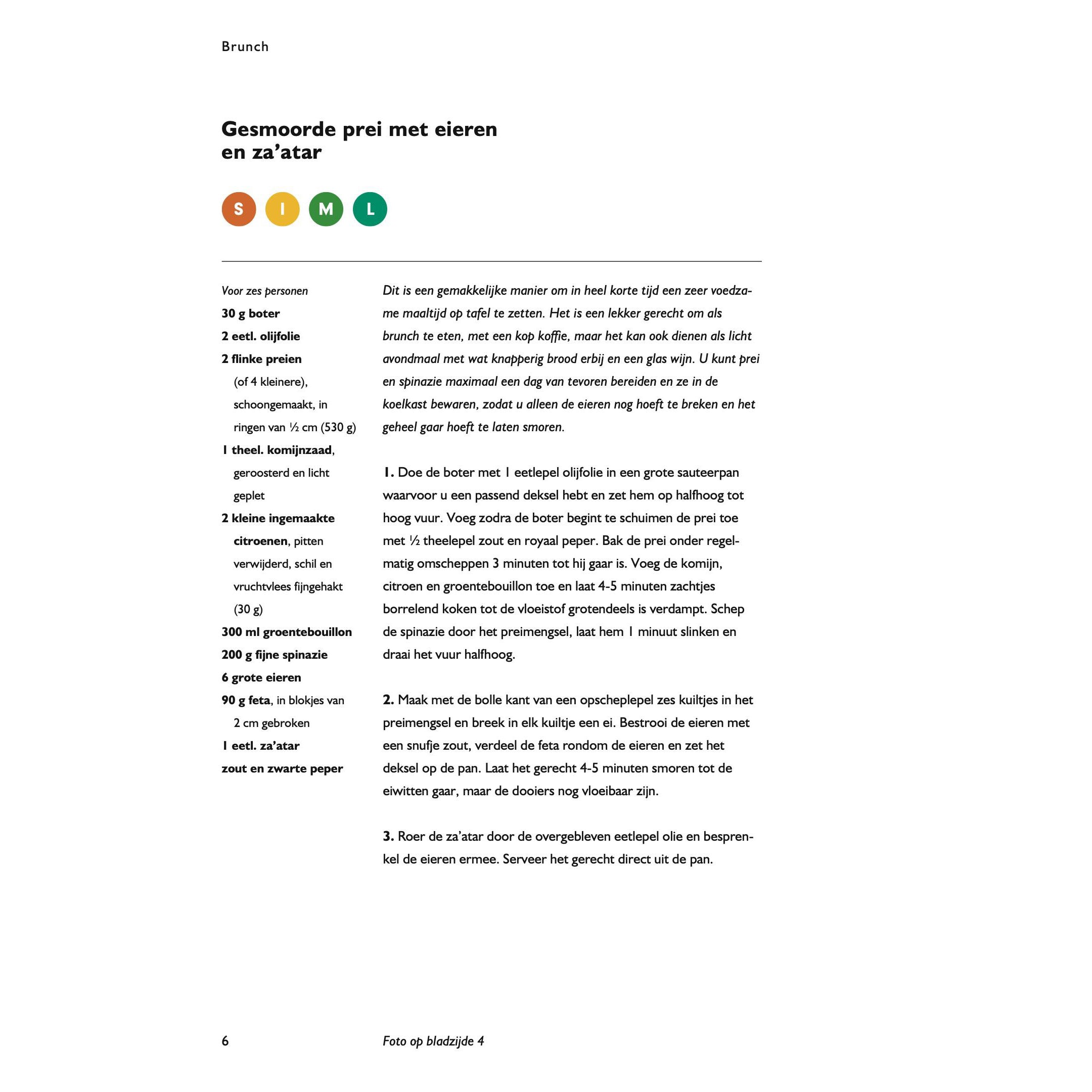 Brunch

Gesmoorde prei met eieren en za'atar

S I M L

Voor zes personen
30 g boter
2 eetl. olijfolie
2 flinke preien (of 4 kleinere), schoongemaakt, in ringen van ½ cm (530 g)
1 theel. komijnzaad, geroosterd en licht geplet
2 kleine ingemaakte citroenen, pitten verwijderd, schil en vruchtvlees fijngehakt (30 g)
300 ml groentebouillon
200 g fijne spinazie
6 grote eieren
90 g feta, in blokjes van 2 cm gebroken
1 eetl. za'atar
zout en zwarte peper

Dit is een gemakkelijke manier om in heel korte tijd een zeer voedzame maaltijd op tafel te zetten. Het is een lekker gerecht om als brunch te eten, met een kop koffie, maar het kan ook dienen als licht avondmaal met wat knapperig brood erbij en een glas wijn. U kunt prei en spinazie maximaal een dag van tevoren bereiden en ze in de koelkast bewaren, zodat u alleen de eieren nog hoeft te breken en het geheel gaar hoeft te laten smoren.

1. Doe de boter met 1 eetlepel olijfolie in een grote sauteerpan waarvoor u een passend deksel hebt en zet hem op halfhoog tot hoog vuur. Voeg zodra de boter begint te schuimen de prei toe met ½ theelepel zout en royaal peper. Bak de prei onder regelmatig omscheppen 3 minuten tot hij gaar is. Voeg de komijn, citroen en groentebouillon toe en laat 4-5 minuten zachtjes borrelend koken tot de vloeistof grotendeels is verdampt. Schep de spinazie door het preimengsel, laat hem 1 minuut slinken en draai het vuur halfhoog.

2. Maak met de bolle kant van een opscheplepel zes kuiltjes in het preimengsel en breek in elk kuiltje een ei. Bestrooi de eieren met een snufje zout, verdeel de feta rondom de eieren en zet het deksel op de pan. Laat het gerecht 4-5 minuten smoren tot de eiwitten gaar, maar de dooiers nog vloeibaar zijn.

3. Roer de za'atar door de overgebleven eetlepel olie en besprenkel de eieren ermee. Serveer het gerecht direct uit de pan.

6

Foto op bladzijde 4